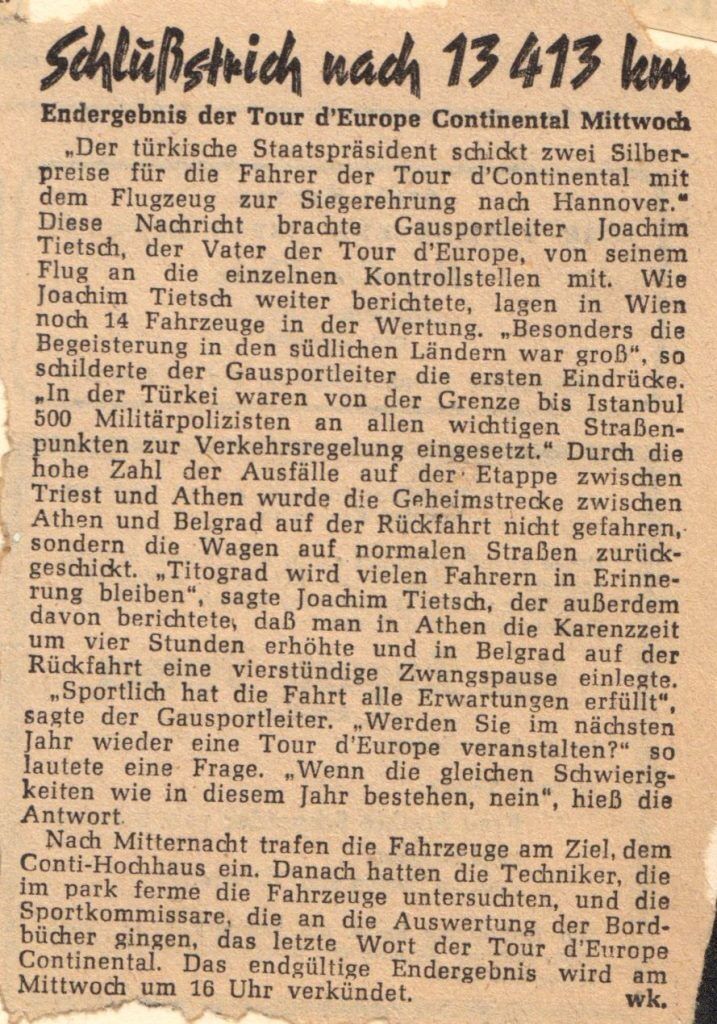 Schlußstrich nach 13 413 km

Endergebnis der Tour d'Europe Continental Mittwoch

„Der türkische Staatspräsident schickt zwei Silberpreise für die Fahrer der Tour d'Continental mit dem Flugzeug zur Siegerehrung nach Hannover." Diese Nachricht brachte Gausportleiter Joachim Tietsch, der Vater der Tour d'Europe, von seinem Flug an die einzelnen Kontrollstellen mit. Wie Joachim Tietsch weiter berichtete, lagen in Wien noch 14 Fahrzeuge in der Wertung. „Besonders die Begeisterung in den südlichen Ländern war groß", so schilderte der Gausportleiter die ersten Eindrücke. „In der Türkei waren von der Grenze bis Istanbul 500 Militärpolizisten an allen wichtigen Straßenpunkten zur Verkehrsregelung eingesetzt." Durch die hohe Zahl der Ausfälle auf der Etappe zwischen Triest und Athen wurde die Geheimstrecke zwischen Athen und Belgrad auf der Rückfahrt nicht gefahren, sondern die Wagen auf normalen Straßen zurückgeschickt. „Titograd wird vielen Fahrern in Erinnerung bleiben", sagte Joachim Tietsch, der außerdem davon berichtete, daß man in Athen die Karenzzeit um vier Stunden erhöhte und in Belgrad auf der Rückfahrt eine vierstündige Zwangspause einlegte.

„Sportlich hat die Fahrt alle Erwartungen erfüllt", sagte der Gausportleiter. „Werden Sie im nächsten Jahr wieder eine Tour d'Europe veranstalten?" so lautete eine Frage. „Wenn die gleichen Schwierigkeiten wie in diesem Jahr bestehen, nein", hieß die Antwort.

Nach Mitternacht trafen die Fahrzeuge am Ziel, dem Conti-Hochhaus ein. Danach hatten die Techniker, die im park ferme die Fahrzeuge untersuchten, und die Sportkommissare, die an die Auswertung der Bordbücher gingen, das letzte Wort der Tour d'Europe Continental. Das endgültige Endergebnis wird am Mittwoch um 16 Uhr verkündet.

wk.